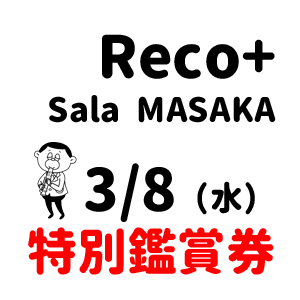 Reco+
Sala MASAKA

3/8（水）
特別鑑賞券